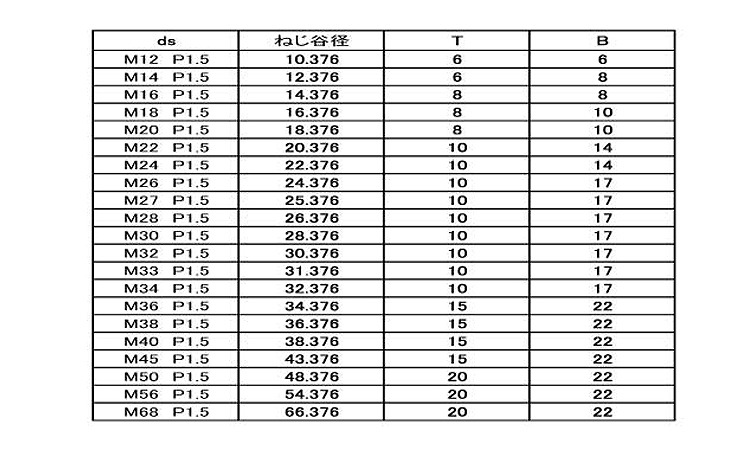 | ds | ねじ谷径 | T | B |
|---|---|---|---|
| M12 P1.5 | 10.376 | 6 | 6 |
| M14 P1.5 | 12.376 | 6 | 8 |
| M16 P1.5 | 14.376 | 8 | 8 |
| M18 P1.5 | 16.376 | 8 | 10 |
| M20 P1.5 | 18.376 | 8 | 10 |
| M22 P1.5 | 20.376 | 10 | 14 |
| M24 P1.5 | 22.376 | 10 | 14 |
| M26 P1.5 | 24.376 | 10 | 17 |
| M27 P1.5 | 25.376 | 10 | 17 |
| M28 P1.5 | 26.376 | 10 | 17 |
| M30 P1.5 | 28.376 | 10 | 17 |
| M32 P1.5 | 30.376 | 10 | 17 |
| M33 P1.5 | 31.376 | 10 | 17 |
| M34 P1.5 | 32.376 | 10 | 17 |
| M36 P1.5 | 34.376 | 15 | 22 |
| M38 P1.5 | 36.376 | 15 | 22 |
| M40 P1.5 | 38.376 | 15 | 22 |
| M45 P1.5 | 43.376 | 15 | 22 |
| M50 P1.5 | 48.376 | 20 | 22 |
| M56 P1.5 | 54.376 | 20 | 22 |
| M68 P1.5 | 66.376 | 20 | 22 |